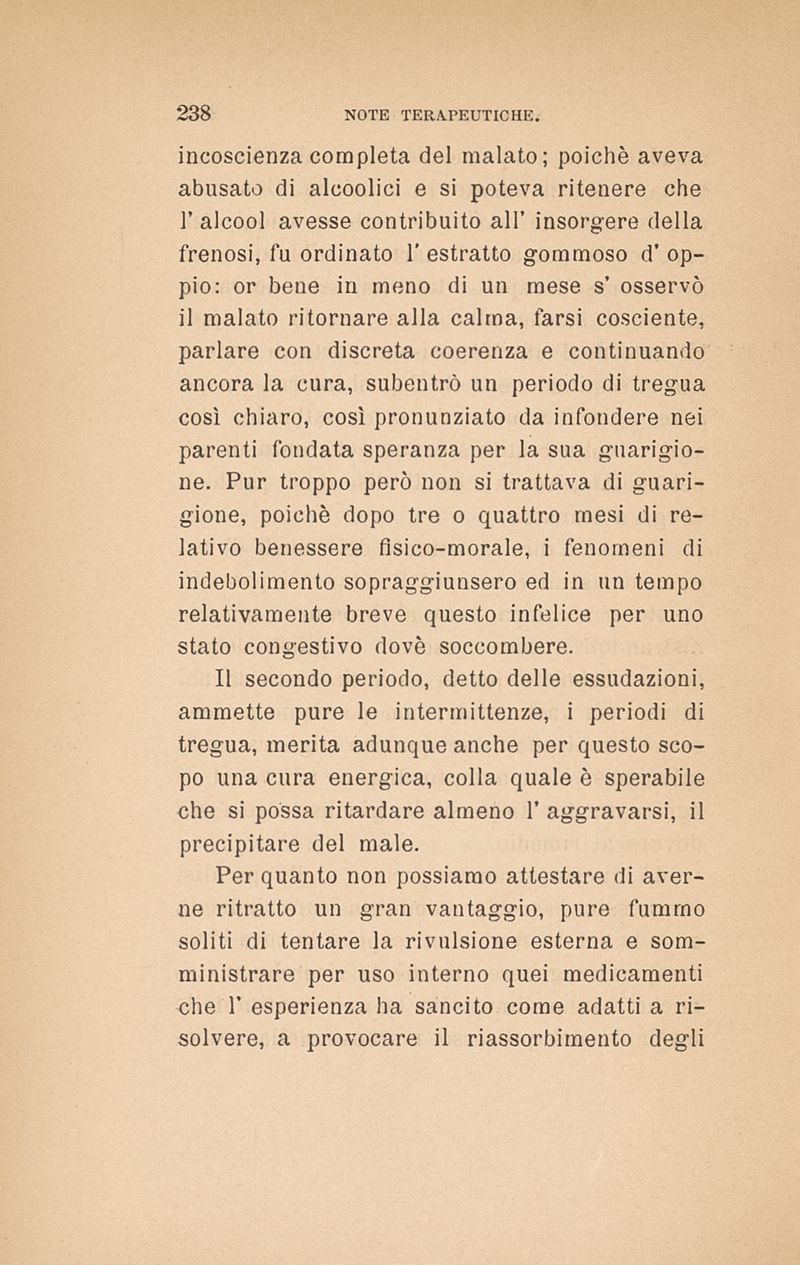 238 NOTE TERAPEUTICHE.

incoscienza completa del malato; poichè aveva abusato di alcoolici e si poteva ritenere che l' alcool avesse contribuito all' insorgere della frenosi, fu ordinato l' estratto gommoso d' oppio: or bene in meno di un mese s' osservò il malato ritornare alla calma, farsi cosciente, parlare con discreta coerenza e continuando ancora la cura, subentrò un periodo di tregua così chiaro, così pronunziato da infondere nei parenti fondata speranza per la sua guarigione. Pur troppo però non si trattava di guarigione, poichè dopo tre o quattro mesi di relativo benessere fisico-morale, i fenomeni di indebolimento sopraggiunsero ed in un tempo relativamente breve questo infelice per uno stato congestivo dovè soccombere.

Il secondo periodo, detto delle essudazioni, ammette pure le intermittenze, i periodi di tregua, merita adunque anche per questo scopo una cura energica, colla quale è sperabile che si possa ritardare almeno l' aggravarsi, il precipitare del male.

Per quanto non possiamo attestare di averne ritratto un gran vantaggio, pure fummo soliti di tentare la rivulsione esterna e somministrare per uso interno quei medicamenti che l' esperienza ha sancito come adatti a risolvere, a provocare il riassorbimento degli